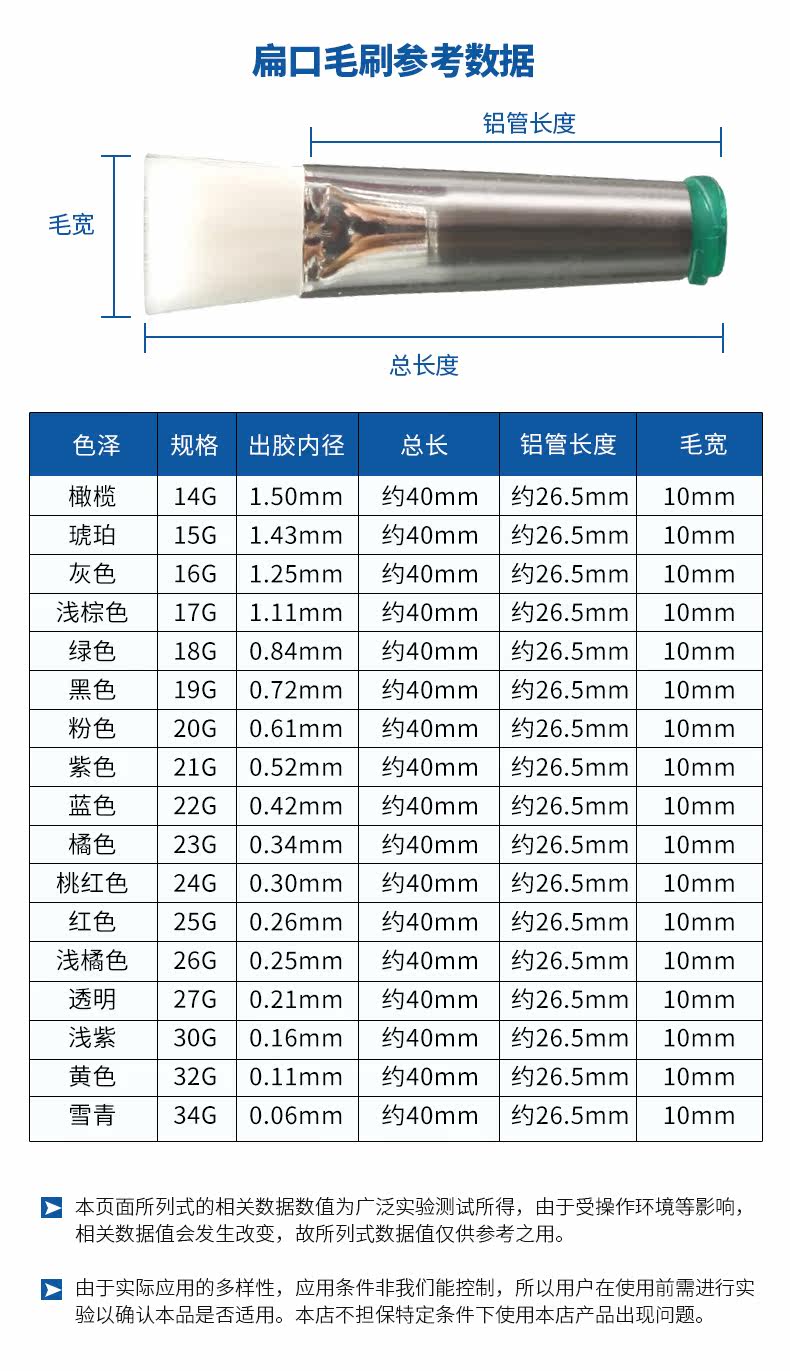 扁口毛刷参考数据

铝管长度

毛宽

总长度

| 色泽 | 规格 | 出胶内径 | 总长 | 铝管长度 | 毛宽 |
|---|---|---|---|---|---|
| 橄榄 | 14G | 1.50mm | 约40mm | 约26.5mm | 10mm |
| 琥珀 | 15G | 1.43mm | 约40mm | 约26.5mm | 10mm |
| 灰色 | 16G | 1.25mm | 约40mm | 约26.5mm | 10mm |
| 浅棕色 | 17G | 1.11mm | 约40mm | 约26.5mm | 10mm |
| 绿色 | 18G | 0.84mm | 约40mm | 约26.5mm | 10mm |
| 黑色 | 19G | 0.72mm | 约40mm | 约26.5mm | 10mm |
| 粉色 | 20G | 0.61mm | 约40mm | 约26.5mm | 10mm |
| 紫色 | 21G | 0.52mm | 约40mm | 约26.5mm | 10mm |
| 蓝色 | 22G | 0.42mm | 约40mm | 约26.5mm | 10mm |
| 橘色 | 23G | 0.34mm | 约40mm | 约26.5mm | 10mm |
| 桃红色 | 24G | 0.30mm | 约40mm | 约26.5mm | 10mm |
| 红色 | 25G | 0.26mm | 约40mm | 约26.5mm | 10mm |
| 浅橘色 | 26G | 0.25mm | 约40mm | 约26.5mm | 10mm |
| 透明 | 27G | 0.21mm | 约40mm | 约26.5mm | 10mm |
| 浅紫 | 30G | 0.16mm | 约40mm | 约26.5mm | 10mm |
| 黄色 | 32G | 0.11mm | 约40mm | 约26.5mm | 10mm |
| 雪青 | 34G | 0.06mm | 约40mm | 约26.5mm | 10mm |

本页面所列式的相关数据数值为广泛实验测试所得，由于受操作环境等影响，相关数据值会发生改变，故所列式数据值仅供参考之用。

由于实际应用的多样性，应用条件非我们能控制，所以用户在使用前需进行实验以确认本品是否适用。本店不担保特定条件下使用本店产品出现问题。